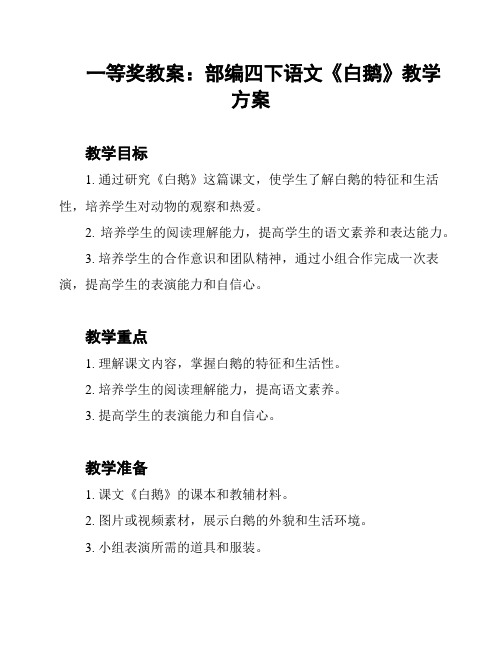 一等奖教案：部编四下语文《白鹅》教学方案

教学目标

1. 通过研究《白鹅》这篇课文，使学生了解白鹅的特征和生活性，培养学生对动物的观察和热爱。

2. 培养学生的阅读理解能力，提高学生的语文素养和表达能力。

3. 培养学生的合作意识和团队精神，通过小组合作完成一次表演，提高学生的表演能力和自信心。

教学重点

1. 理解课文内容，掌握白鹅的特征和生活性。

2. 培养学生的阅读理解能力，提高语文素养。

3. 提高学生的表演能力和自信心。

教学准备

1. 课文《白鹅》的课本和教辅材料。

2. 图片或视频素材，展示白鹅的外貌和生活环境。

3. 小组表演所需的道具和服装。